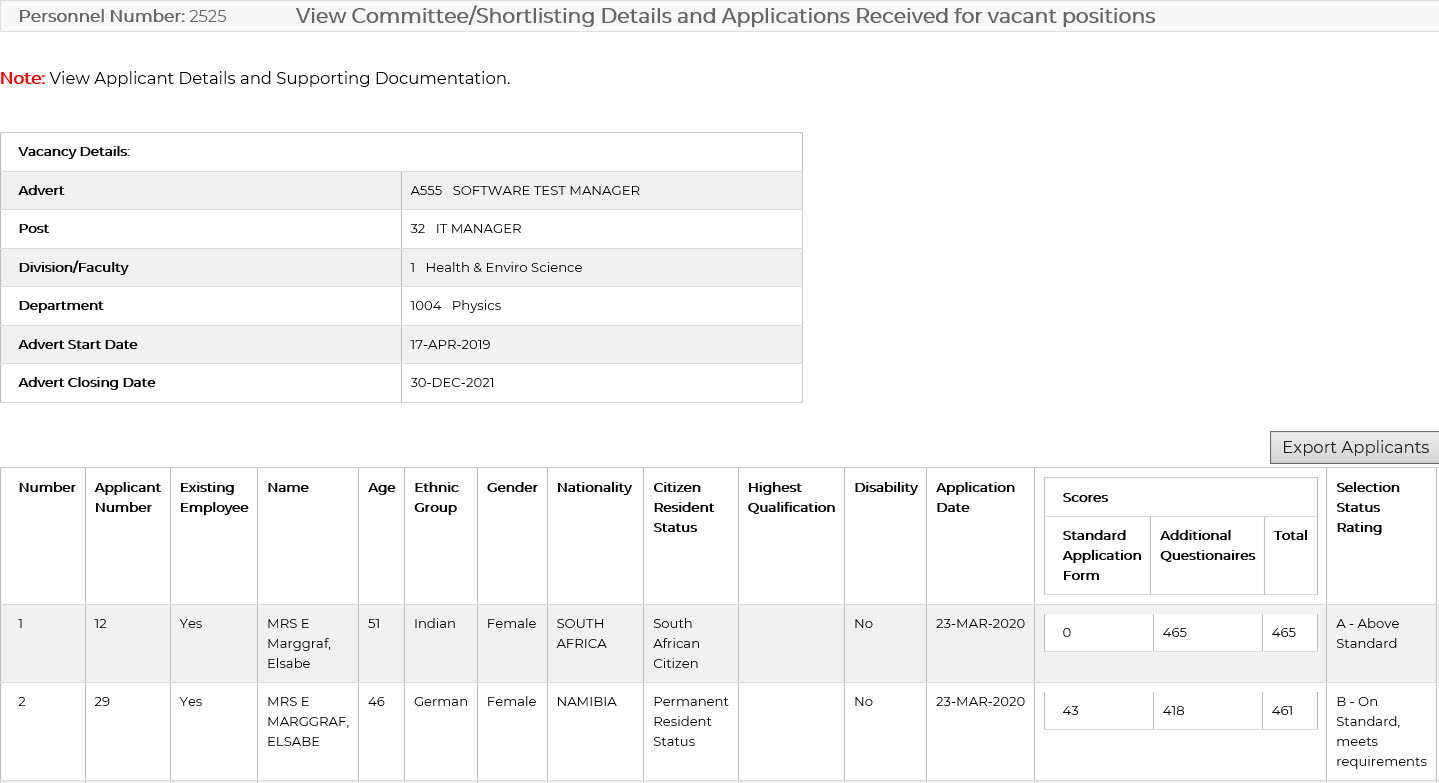 Personnel Number: 2525 View Committee/Shortlisting Details and Applications Received for vacant positions

Note: View Applicant Details and Supporting Documentation.

| Vacancy Details: | |
|---|---|
| Advert | A555 SOFTWARE TEST MANAGER |
| Post | 32 IT MANAGER |
| Division/Faculty | 1 Health & Enviro Science |
| Department | 1004 Physics |
| Advert Start Date | 17-APR-2019 |
| Advert Closing Date | 30-DEC-2021 |

Export Applicants

| Number | Applicant Number | Existing Employee | Name | Age | Ethnic Group | Gender | Nationality | Citizen Resident Status | Highest Qualification | Disability | Application Date | Scores: Standard Application Form | Scores: Additional Questionaires | Scores: Total | Selection Status Rating |
|---|---|---|---|---|---|---|---|---|---|---|---|---|---|---|---|
| 1 | 12 | Yes | MRS E Marggraf, Elsabe | 51 | Indian | Female | SOUTH AFRICA | South African Citizen | | No | 23-MAR-2020 | 0 | 465 | 465 | A - Above Standard |
| 2 | 29 | Yes | MRS E MARGGRAF, ELSABE | 46 | German | Female | NAMIBIA | Permanent Resident Status | | No | 23-MAR-2020 | 43 | 418 | 461 | B - On Standard, meets requirements |